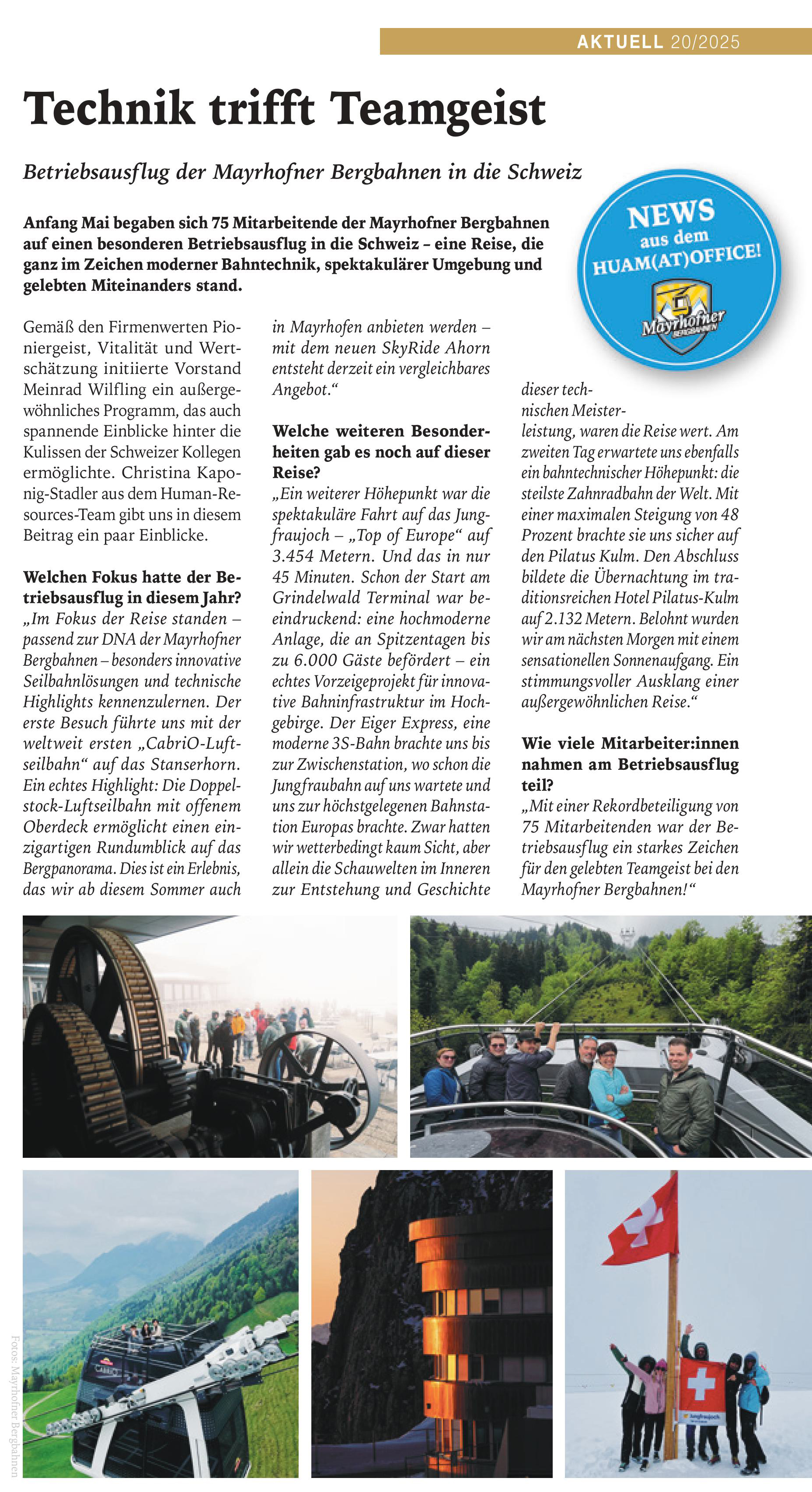 AKTUELL 20/2025

Technik trifft Teamgeist

Betriebsausflug der Mayrhofner Bergbahnen in die Schweiz

NEWS aus dem HUAM(AT)OFFICE!

Mayrhofner BERGBAHNEN

Anfang Mai begaben sich 75 Mitarbeitende der Mayrhofner Bergbahnen auf einen besonderen Betriebsausflug in die Schweiz – eine Reise, die ganz im Zeichen moderner Bahntechnik, spektakulärer Umgebung und gelebten Miteinanders stand.

Gemäß den Firmenwerten Pioniergeist, Vitalität und Wertschätzung initiierte Vorstand Meinrad Wilfling ein außergewöhnliches Programm, das auch spannende Einblicke hinter die Kulissen der Schweizer Kollegen ermöglichte. Christina Kaponig-Stadler aus dem Human-Resources-Team gibt uns in diesem Beitrag ein paar Einblicke.

Welchen Fokus hatte der Betriebsausflug in diesem Jahr?
„Im Fokus der Reise standen – passend zur DNA der Mayrhofner Bergbahnen – besonders innovative Seilbahnlösungen und technische Highlights kennenzulernen. Der erste Besuch führte uns mit der weltweit ersten „CabriO-Luftseilbahn“ auf das Stanserhorn. Ein echtes Highlight: Die Doppelstock-Luftseilbahn mit offenem Oberdeck ermöglicht einen einzigartigen Rundumblick auf das Bergpanorama. Dies ist ein Erlebnis, das wir ab diesem Sommer auch in Mayrhofen anbieten werden – mit dem neuen SkyRide Ahorn entsteht derzeit ein vergleichbares Angebot.“

Welche weiteren Besonderheiten gab es noch auf dieser Reise?
„Ein weiterer Höhepunkt war die spektakuläre Fahrt auf das Jungfraujoch – „Top of Europe“ auf 3.454 Metern. Und das in nur 45 Minuten. Schon der Start am Grindelwald Terminal war beeindruckend: eine hochmoderne Anlage, die an Spitzentagen bis zu 6.000 Gäste befördert – ein echtes Vorzeigeprojekt für innovative Bahninfrastruktur im Hochgebirge. Der Eiger Express, eine moderne 3S-Bahn brachte uns bis zur Zwischenstation, wo schon die Jungfraubahn auf uns wartete und uns zur höchstgelegenen Bahnstation Europas brachte. Zwar hatten wir wetterbedingt kaum Sicht, aber allein die Schauwelten im Inneren zur Entstehung und Geschichte dieser technischen Meisterleistung, waren die Reise wert. Am zweiten Tag erwartete uns ebenfalls ein bahntechnischer Höhepunkt: die steilste Zahnradbahn der Welt. Mit einer maximalen Steigung von 48 Prozent brachte sie uns sicher auf den Pilatus Kulm. Den Abschluss bildete die Übernachtung im traditionsreichen Hotel Pilatus-Kulm auf 2.132 Metern. Belohnt wurden wir am nächsten Morgen mit einem sensationellen Sonnenaufgang. Ein stimmungsvoller Ausklang einer außergewöhnlichen Reise.“

Wie viele Mitarbeiter:innen nahmen am Betriebsausflug teil?
„Mit einer Rekordbeteiligung von 75 Mitarbeitenden war der Betriebsausflug ein starkes Zeichen für den gelebten Teamgeist bei den Mayrhofner Bergbahnen!“

Fotos: Mayrhofner Bergbahnen

CABRIO

Jungfraujoch